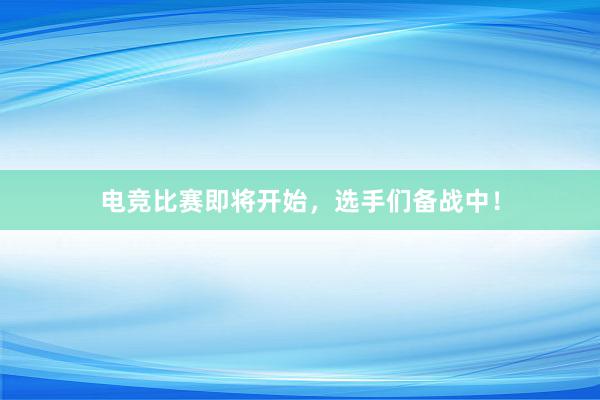 电竞比赛即将开始，选手们备战中！